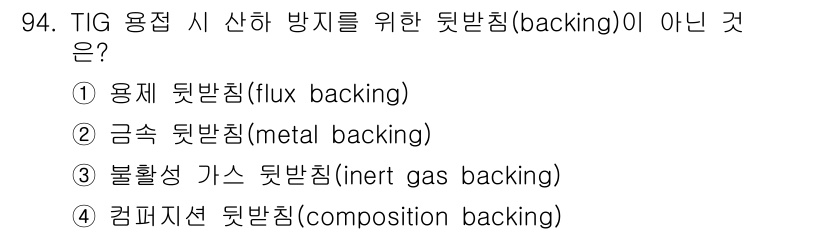 94. TIG 용접 시 산하 방지를 위한 뒷받침(backing)이 아닌 것은?

① 용제 뒷받침(flux backing)

② 금속 뒷받침(metal backing)

③ 불활성 가스 뒷받침(inert gas backing)

④ 컴퍼지션 뒷받침(composition backing)